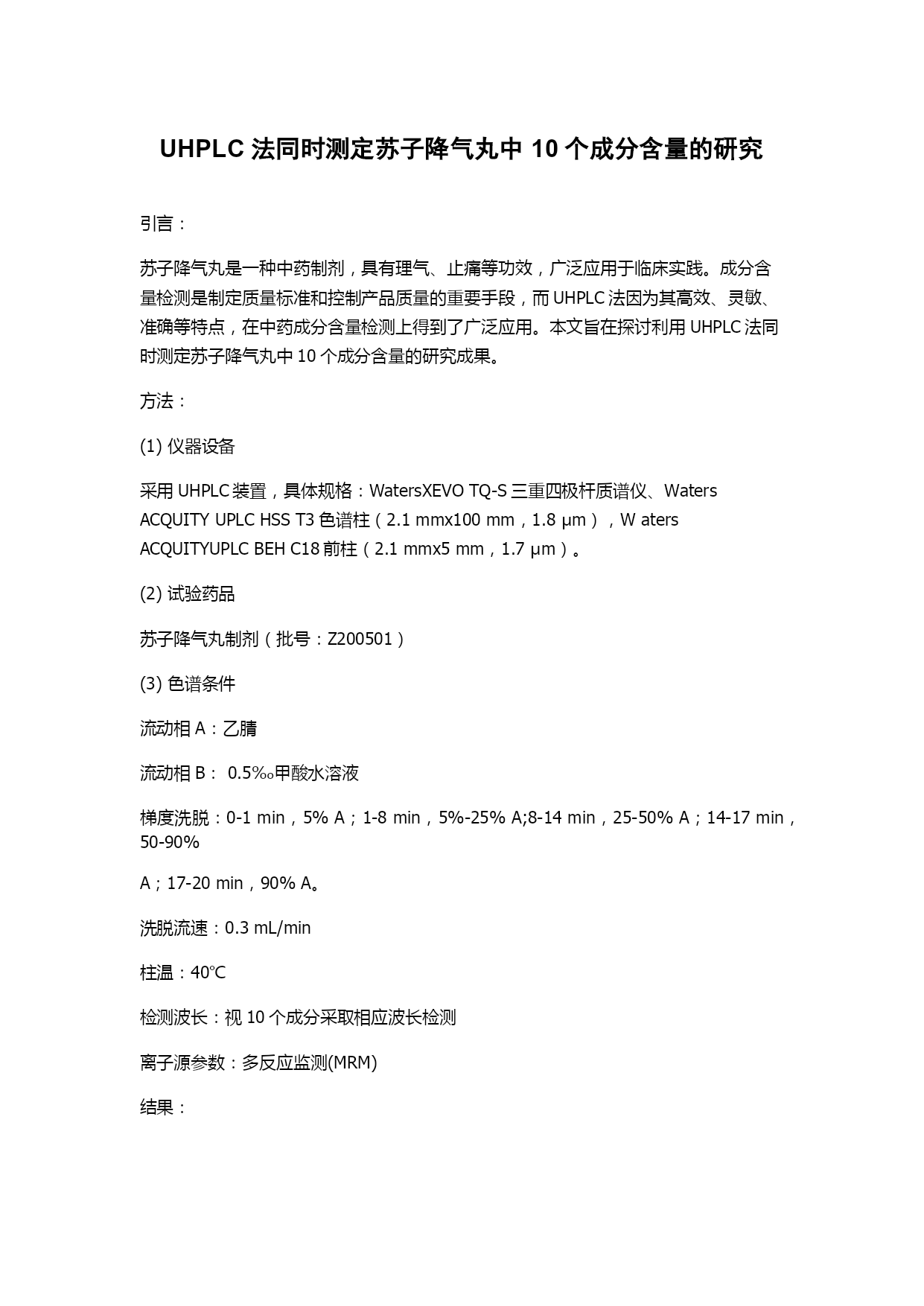 UHPLC 法同时测定苏子降气丸中 10 个成分含量的研究

引言：

苏子降气丸是一种中药制剂，具有理气、止痛等功效，广泛应用于临床实践。成分含量检测是制定质量标准和控制产品质量的重要手段，而 UHPLC 法因为其高效、灵敏、准确等特点，在中药成分含量检测上得到了广泛应用。本文旨在探讨利用 UHPLC 法同时测定苏子降气丸中 10 个成分含量的研究成果。

方法：

(1) 仪器设备

采用 UHPLC 装置，具体规格：WatersXEVO TQ-S 三重四极杆质谱仪、Waters ACQUITY UPLC HSS T3 色谱柱（2.1 mmx100 mm，1.8 μm），W aters ACQUITYUPLC BEH C18 前柱（2.1 mmx5 mm，1.7 μm）。

(2) 试验药品

苏子降气丸制剂（批号：Z200501）

(3) 色谱条件

流动相 A：乙腈

流动相 B： 0.5‰甲酸水溶液

梯度洗脱：0-1 min，5% A；1-8 min，5%-25% A;8-14 min，25-50% A；14-17 min，50-90%

A；17-20 min，90% A。

洗脱流速：0.3 mL/min

柱温：40℃

检测波长：视 10 个成分采取相应波长检测

离子源参数：多反应监测(MRM)

结果：